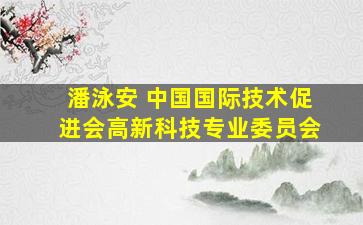 潘泳安 中国国际技术促进会高新科技专业委员会